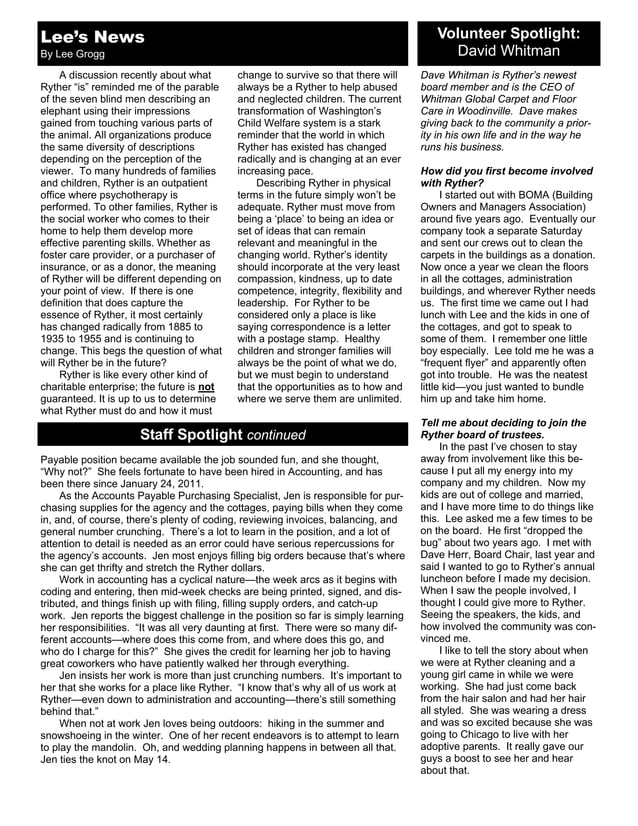 Lee's News
By Lee Grogg

A discussion recently about what Ryther "is" reminded me of the parable of the seven blind men describing an elephant using their impressions gained from touching various parts of the animal. All organizations produce the same diversity of descriptions depending on the perception of the viewer. To many hundreds of families and children, Ryther is an outpatient office where psychotherapy is performed. To other families, Ryther is the social worker who comes to their home to help them develop more effective parenting skills. Whether as foster care provider, or a purchaser of insurance, or as a donor, the meaning of Ryther will be different depending on your point of view. If there is one definition that does capture the essence of Ryther, it most certainly has changed radically from 1885 to 1935 to 1955 and is continuing to change. This begs the question of what will Ryther be in the future?

Ryther is like every other kind of charitable enterprise; the future is not guaranteed. It is up to us to determine what Ryther must do and how it must change to survive so that there will always be a Ryther to help abused and neglected children. The current transformation of Washington's Child Welfare system is a stark reminder that the world in which Ryther has existed has changed radically and is changing at an ever increasing pace.

Describing Ryther in physical terms in the future simply won't be adequate. Ryther must move from being a 'place' to being an idea or set of ideas that can remain relevant and meaningful in the changing world. Ryther's identity should incorporate at the very least compassion, kindness, up to date competence, integrity, flexibility and leadership. For Ryther to be considered only a place is like saying correspondence is a letter with a postage stamp. Healthy children and stronger families will always be the point of what we do, but we must begin to understand that the opportunities as to how and where we serve them are unlimited.

Staff Spotlight continued

Payable position became available the job sounded fun, and she thought, "Why not?" She feels fortunate to have been hired in Accounting, and has been there since January 24, 2011.

As the Accounts Payable Purchasing Specialist, Jen is responsible for purchasing supplies for the agency and the cottages, paying bills when they come in, and, of course, there's plenty of coding, reviewing invoices, balancing, and general number crunching. There's a lot to learn in the position, and a lot of attention to detail is needed as an error could have serious repercussions for the agency's accounts. Jen most enjoys filling big orders because that's where she can get thrifty and stretch the Ryther dollars.

Work in accounting has a cyclical nature—the week arcs as it begins with coding and entering, then mid-week checks are being printed, signed, and distributed, and things finish up with filing, filling supply orders, and catch-up work. Jen reports the biggest challenge in the position so far is simply learning her responsibilities. "It was all very daunting at first. There were so many different accounts—where does this come from, and where does this go, and who do I charge for this?" She gives the credit for learning her job to having great coworkers who have patiently walked her through everything.

Jen insists her work is more than just crunching numbers. It's important to her that she works for a place like Ryther. "I know that's why all of us work at Ryther—even down to administration and accounting—there's still something behind that."

When not at work Jen loves being outdoors: hiking in the summer and snowshoeing in the winter. One of her recent endeavors is to attempt to learn to play the mandolin. Oh, and wedding planning happens in between all that. Jen ties the knot on May 14.

Volunteer Spotlight:
David Whitman

Dave Whitman is Ryther's newest board member and is the CEO of Whitman Global Carpet and Floor Care in Woodinville. Dave makes giving back to the community a priority in his own life and in the way he runs his business.

How did you first become involved with Ryther?
I started out with BOMA (Building Owners and Managers Association) around five years ago. Eventually our company took a separate Saturday and sent our crews out to clean the carpets in the buildings as a donation. Now once a year we clean the floors in all the cottages, administration buildings, and wherever Ryther needs us. The first time we came out I had lunch with Lee and the kids in one of the cottages, and got to speak to some of them. I remember one little boy especially. Lee told me he was a "frequent flyer" and apparently often got into trouble. He was the neatest little kid—you just wanted to bundle him up and take him home.

Tell me about deciding to join the Ryther board of trustees.
In the past I've chosen to stay away from involvement like this because I put all my energy into my company and my children. Now my kids are out of college and married, and I have more time to do things like this. Lee asked me a few times to be on the board. He first "dropped the bug" about two years ago. I met with Dave Herr, Board Chair, last year and said I wanted to go to Ryther's annual luncheon before I made my decision. When I saw the people involved, I thought I could give more to Ryther. Seeing the speakers, the kids, and how involved the community was convinced me.

I like to tell the story about when we were at Ryther cleaning and a young girl came in while we were working. She had just come back from the hair salon and had her hair all styled. She was wearing a dress and was so excited because she was going to Chicago to live with her adoptive parents. It really gave our guys a boost to see her and hear about that.